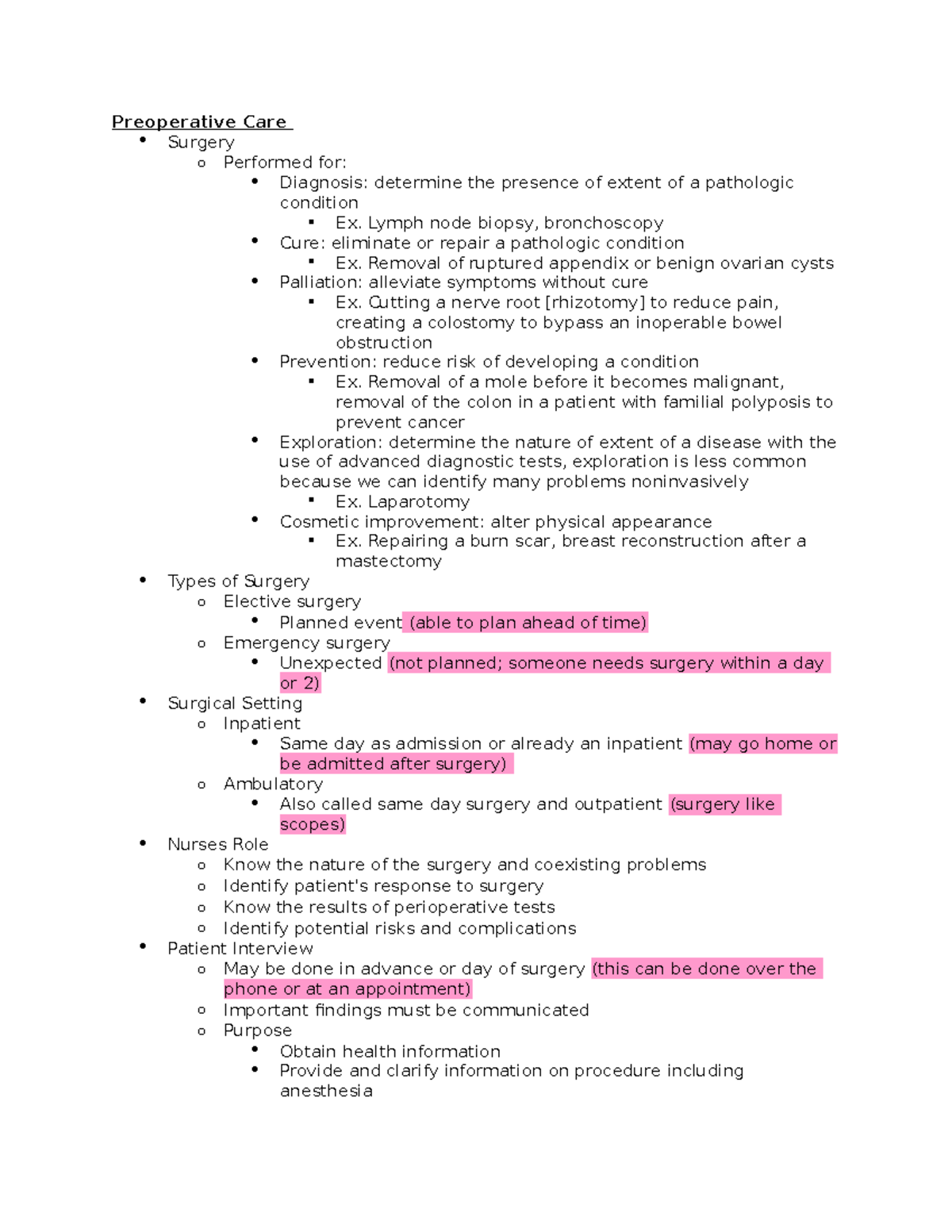 Preoperative Care

- Surgery
  - Performed for:
    - Diagnosis: determine the presence of extent of a pathologic condition
      - Ex. Lymph node biopsy, bronchoscopy
    - Cure: eliminate or repair a pathologic condition
      - Ex. Removal of ruptured appendix or benign ovarian cysts
    - Palliation: alleviate symptoms without cure
      - Ex. Cutting a nerve root [rhizotomy] to reduce pain, creating a colostomy to bypass an inoperable bowel obstruction
    - Prevention: reduce risk of developing a condition
      - Ex. Removal of a mole before it becomes malignant, removal of the colon in a patient with familial polyposis to prevent cancer
    - Exploration: determine the nature of extent of a disease with the use of advanced diagnostic tests, exploration is less common because we can identify many problems noninvasively
      - Ex. Laparotomy
    - Cosmetic improvement: alter physical appearance
      - Ex. Repairing a burn scar, breast reconstruction after a mastectomy
- Types of Surgery
  - Elective surgery
    - Planned event (able to plan ahead of time)
  - Emergency surgery
    - Unexpected (not planned; someone needs surgery within a day or 2)
- Surgical Setting
  - Inpatient
    - Same day as admission or already an inpatient (may go home or be admitted after surgery)
  - Ambulatory
    - Also called same day surgery and outpatient (surgery like scopes)
- Nurses Role
  - Know the nature of the surgery and coexisting problems
  - Identify patient's response to surgery
  - Know the results of perioperative tests
  - Identify potential risks and complications
- Patient Interview
  - May be done in advance or day of surgery (this can be done over the phone or at an appointment)
  - Important findings must be communicated
  - Purpose
    - Obtain health information
    - Provide and clarify information on procedure including anesthesia